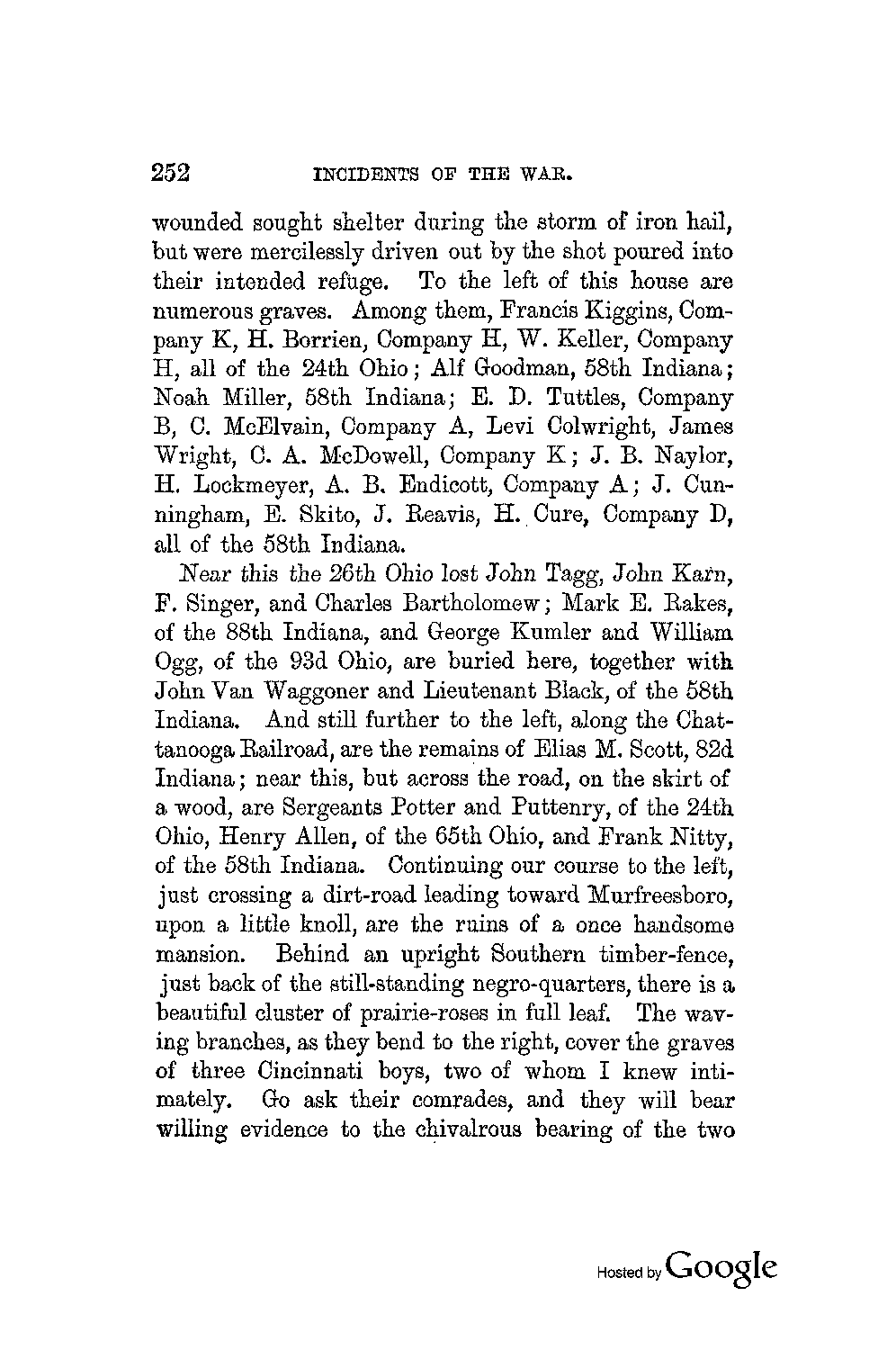 252 INCIDENTS OF THE WAR.

wounded sought shelter during the storm of iron hail, but were mercilessly driven out by the shot poured into their intended refuge. To the left of this house are numerous graves. Among them, Francis Kiggins, Company K, H. Borrien, Company H, W. Keller, Company H, all of the 24th Ohio; Alf Goodman, 58th Indiana; Noah Miller, 58th Indiana; E. D. Tuttles, Company B, C. McElvain, Company A, Levi Colwright, James Wright, C. A. McDowell, Company K; J. B. Naylor, H. Lockmeyer, A. B. Endicott, Company A; J. Cunningham, E. Skito, J. Reavis, H. Cure, Company D, all of the 58th Indiana.

Near this the 26th Ohio lost John Tagg, John Karn, F. Singer, and Charles Bartholomew; Mark E. Rakes, of the 88th Indiana, and George Kumler and William Ogg, of the 93d Ohio, are buried here, together with John Van Waggoner and Lieutenant Black, of the 58th Indiana. And still further to the left, along the Chattanooga Railroad, are the remains of Elias M. Scott, 82d Indiana; near this, but across the road, on the skirt of a wood, are Sergeants Potter and Puttenry, of the 24th Ohio, Henry Allen, of the 65th Ohio, and Frank Nitty, of the 58th Indiana. Continuing our course to the left, just crossing a dirt-road leading toward Murfreesboro, upon a little knoll, are the ruins of a once handsome mansion. Behind an upright Southern timber-fence, just back of the still-standing negro-quarters, there is a beautiful cluster of prairie-roses in full leaf. The waving branches, as they bend to the right, cover the graves of three Cincinnati boys, two of whom I knew intimately. Go ask their comrades, and they will bear willing evidence to the chivalrous bearing of the two

Hosted by Google